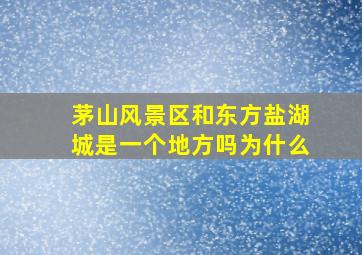 茅山风景区和东方盐湖城是一个地方吗为什么